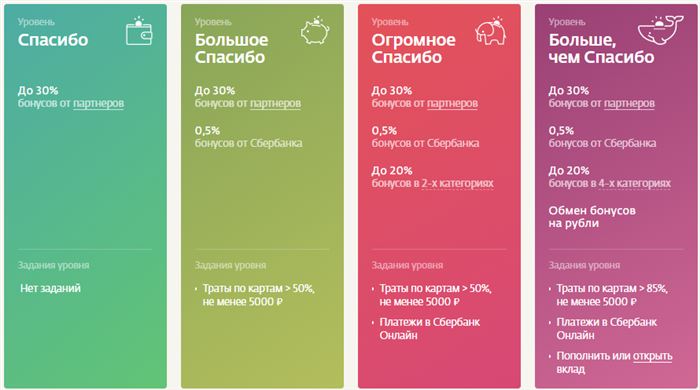 Уровень
Спасибо

До 30%
бонусов от партнеров

Задания уровня

Нет заданий

Уровень
Большое Спасибо

До 30%
бонусов от партнеров

0,5%
бонусов от Сбербанка

Задания уровня

• Траты по картам > 50%, не менее 5000 ₽

Уровень
Огромное Спасибо

До 30%
бонусов от партнеров

0,5%
бонусов от Сбербанка

До 20%
бонусов в 2-х категориях

Задания уровня

• Траты по картам > 50%, не менее 5000 ₽

• Платежи в Сбербанк Онлайн

Уровень
Больше, чем Спасибо

До 30%
бонусов от партнеров

0,5%
бонусов от Сбербанка

До 20%
бонусов в 4-х категориях

Обмен бонусов на рубли

Задания уровня

• Траты по картам > 85%, не менее 5000 ₽

• Платежи в Сбербанк Онлайн

• Пополнить или открыть вклад